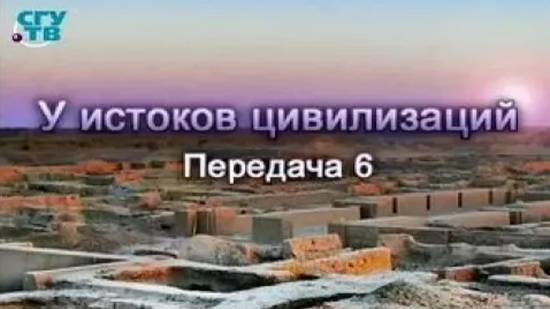 СГУ
ТВ

У истоков цивилизаций

Передача 6